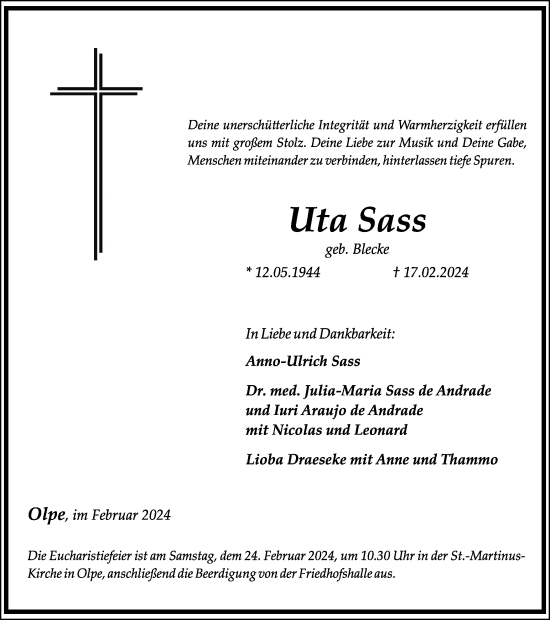 Deine unerschütterliche Integrität und Warmherzigkeit erfüllen uns mit großem Stolz. Deine Liebe zur Musik und Deine Gabe, Menschen miteinander zu verbinden, hinterlassen tiefe Spuren.

Uta Sass

geb. Blecke

* 12.05.1944 † 17.02.2024

In Liebe und Dankbarkeit:

Anno-Ulrich Sass

Dr. med. Julia-Maria Sass de Andrade und Iuri Araujo de Andrade mit Nicolas und Leonard

Lioba Draeseke mit Anne und Thammo

Olpe, im Februar 2024

Die Eucharistiefeier ist am Samstag, dem 24. Februar 2024, um 10.30 Uhr in der St.-Martinus-Kirche in Olpe, anschließend die Beerdigung von der Friedhofshalle aus.